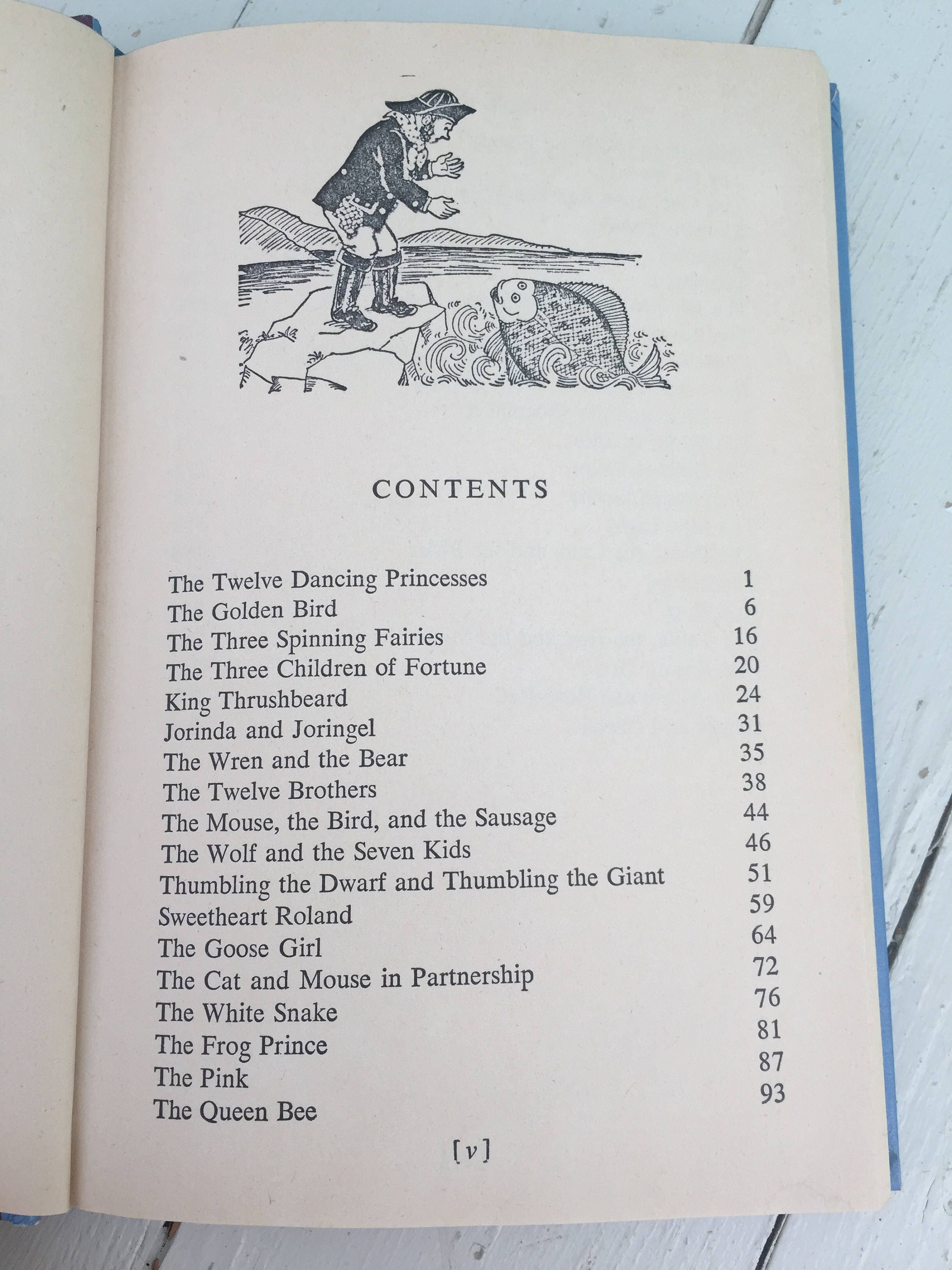 CONTENTS

| | |
|---|---|
| The Twelve Dancing Princesses | 1 |
| The Golden Bird | 6 |
| The Three Spinning Fairies | 16 |
| The Three Children of Fortune | 20 |
| King Thrushbeard | 24 |
| Jorinda and Joringel | 31 |
| The Wren and the Bear | 35 |
| The Twelve Brothers | 38 |
| The Mouse, the Bird, and the Sausage | 44 |
| The Wolf and the Seven Kids | 46 |
| Thumbling the Dwarf and Thumbling the Giant | 51 |
| Sweetheart Roland | 59 |
| The Goose Girl | 64 |
| The Cat and Mouse in Partnership | 72 |
| The White Snake | 76 |
| The Frog Prince | 81 |
| The Pink | 87 |
| The Queen Bee | 93 |

[v]